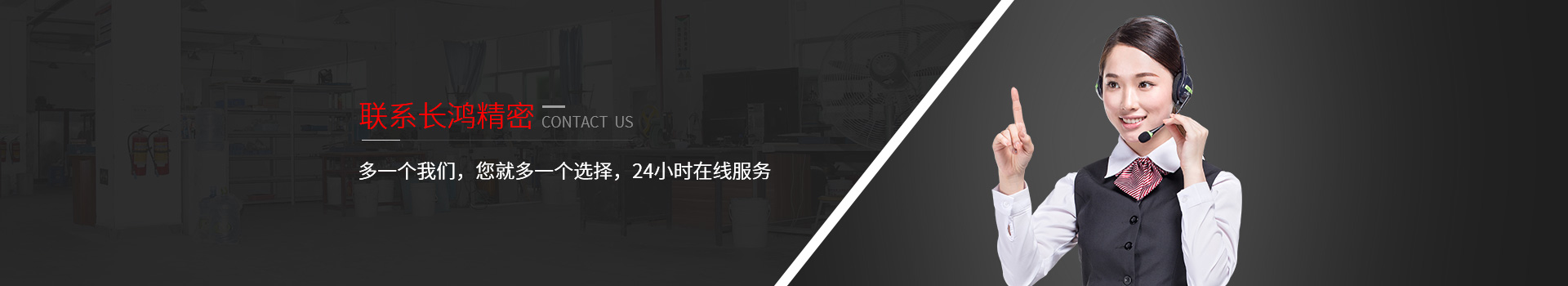 联系长鸿精密 CONTACT US

多一个我们，您就多一个选择，24小时在线服务